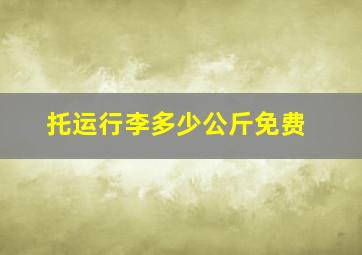 托运行李多少公斤免费